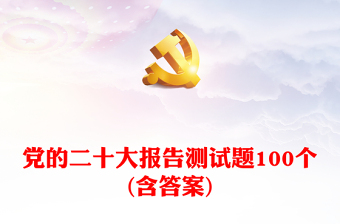 党的二十大报告测试题100个
(含答案)